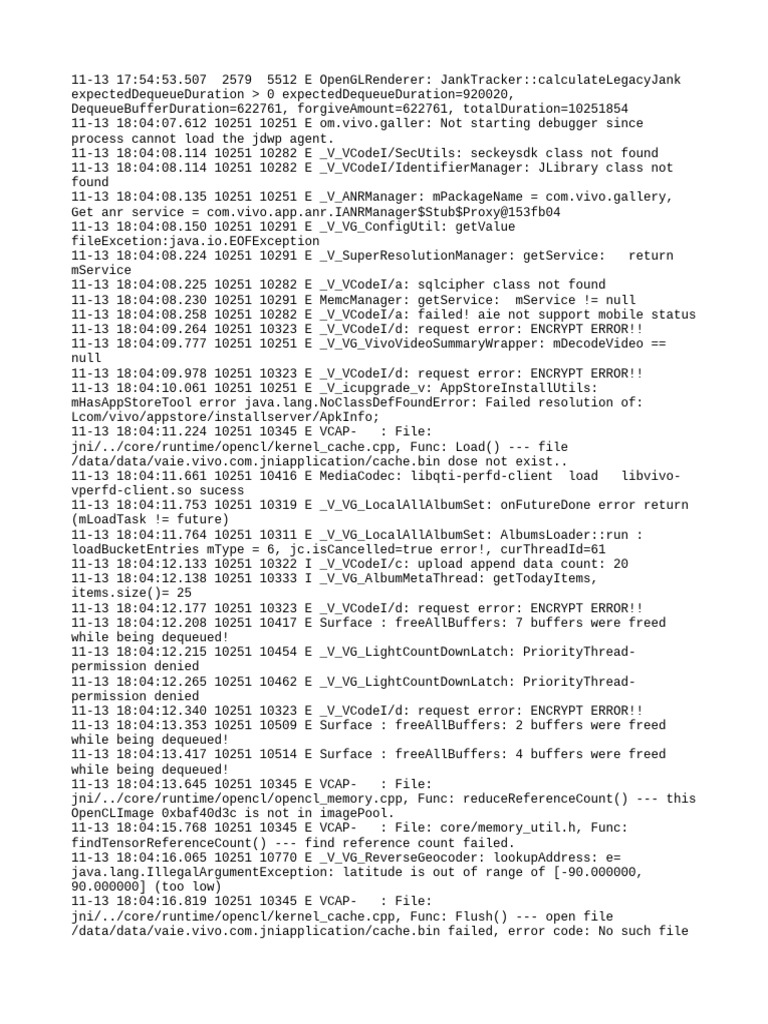 11-13 17:54:53.507 2579 5512 E OpenGLRenderer: JankTracker::calculateLegacyJank expectedDequeueDuration > 0 expectedDequeueDuration=920020, DequeueBufferDuration=622761, forgiveAmount=622761, totalDuration=10251854
11-13 18:04:07.612 10251 10251 E om.vivo.galler: Not starting debugger since process cannot load the jdwp agent.
11-13 18:04:08.114 10251 10282 E _V_VCodeI/SecUtils: seckeysdk class not found
11-13 18:04:08.114 10251 10282 E _V_VCodeI/IdentifierManager: JLibrary class not found
11-13 18:04:08.135 10251 10251 E _V_ANRManager: mPackageName = com.vivo.gallery, Get anr service = com.vivo.app.anr.IANRManager$Stub$Proxy@153fb04
11-13 18:04:08.150 10251 10291 E _V_VG_ConfigUtil: getValue fileExcetion:java.io.EOFException
11-13 18:04:08.224 10251 10291 E _V_SuperResolutionManager: getService: return mService
11-13 18:04:08.225 10251 10282 E _V_VCodeI/a: sqlcipher class not found
11-13 18:04:08.230 10251 10291 E MemcManager: getService: mService != null
11-13 18:04:08.258 10251 10282 E _V_VCodeI/a: failed! aie not support mobile status
11-13 18:04:09.264 10251 10323 E _V_VCodeI/d: request error: ENCRYPT ERROR!!
11-13 18:04:09.777 10251 10251 E _V_VG_VivoVideoSummaryWrapper: mDecodeVideo == null
11-13 18:04:09.978 10251 10323 E _V_VCodeI/d: request error: ENCRYPT ERROR!!
11-13 18:04:10.061 10251 10251 E _V_icupgrade_v: AppStoreInstallUtils: mHasAppStoreTool error java.lang.NoClassDefFoundError: Failed resolution of: Lcom/vivo/appstore/installserver/ApkInfo;
11-13 18:04:11.224 10251 10345 E VCAP- : File: jni/../core/runtime/opencl/kernel_cache.cpp, Func: Load() --- file /data/data/vaie.vivo.com.jniapplication/cache.bin dose not exist..
11-13 18:04:11.661 10251 10416 E MediaCodec: libqti-perfd-client load libvivo-vperfd-client.so sucess
11-13 18:04:11.753 10251 10319 E _V_VG_LocalAllAlbumSet: onFutureDone error return (mLoadTask != future)
11-13 18:04:11.764 10251 10311 E _V_VG_LocalAllAlbumSet: AlbumsLoader::run : loadBucketEntries mType = 6, jc.isCancelled=true error!, curThreadId=61
11-13 18:04:12.133 10251 10322 I _V_VCodeI/c: upload append data count: 20
11-13 18:04:12.138 10251 10333 I _V_VG_AlbumMetaThread: getTodayItems, items.size()= 25
11-13 18:04:12.177 10251 10323 E _V_VCodeI/d: request error: ENCRYPT ERROR!!
11-13 18:04:12.208 10251 10417 E Surface : freeAllBuffers: 7 buffers were freed while being dequeued!
11-13 18:04:12.215 10251 10454 E _V_VG_LightCountDownLatch: PriorityThread-permission denied
11-13 18:04:12.265 10251 10462 E _V_VG_LightCountDownLatch: PriorityThread-permission denied
11-13 18:04:12.340 10251 10323 E _V_VCodeI/d: request error: ENCRYPT ERROR!!
11-13 18:04:13.353 10251 10509 E Surface : freeAllBuffers: 2 buffers were freed while being dequeued!
11-13 18:04:13.417 10251 10514 E Surface : freeAllBuffers: 4 buffers were freed while being dequeued!
11-13 18:04:13.645 10251 10345 E VCAP- : File: jni/../core/runtime/opencl/opencl_memory.cpp, Func: reduceReferenceCount() --- this OpenCLImage 0xbaf40d3c is not in imagePool.
11-13 18:04:15.768 10251 10345 E VCAP- : File: core/memory_util.h, Func: findTensorReferenceCount() --- find reference count failed.
11-13 18:04:16.065 10251 10770 E _V_VG_ReverseGeocoder: lookupAddress: e= java.lang.IllegalArgumentException: latitude is out of range of [-90.000000, 90.000000] (too low)
11-13 18:04:16.819 10251 10345 E VCAP- : File: jni/../core/runtime/opencl/kernel_cache.cpp, Func: Flush() --- open file /data/data/vaie.vivo.com.jniapplication/cache.bin failed, error code: No such file